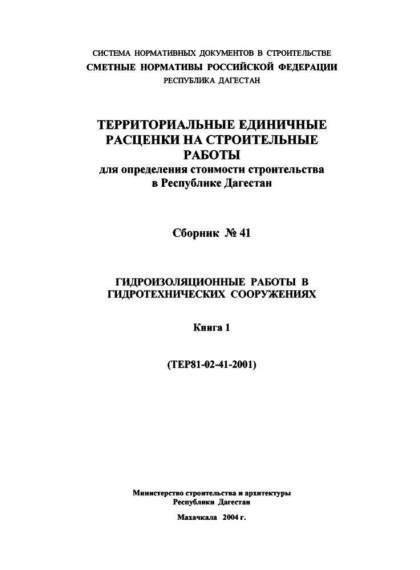 СИСТЕМА НОРМАТИВНЫХ ДОКУМЕНТОВ В СТРОИТЕЛЬСТВЕ
СМЕТНЫЕ НОРМАТИВЫ РОССИЙСКОЙ ФЕДЕРАЦИИ
РЕСПУБЛИКА ДАГЕСТАН

ТЕРРИТОРИАЛЬНЫЕ ЕДИНИЧНЫЕ РАСЦЕНКИ НА СТРОИТЕЛЬНЫЕ РАБОТЫ
для определения стоимости строительства в Республике Дагестан

Сборник № 41

ГИДРОИЗОЛЯЦИОННЫЕ РАБОТЫ В ГИДРОТЕХНИЧЕСКИХ СООРУЖЕНИЯХ

Книга 1

(ТЕР81-02-41-2001)

Министерство строительства и архитектуры
Республики Дагестан

Махачкала 2004 г.